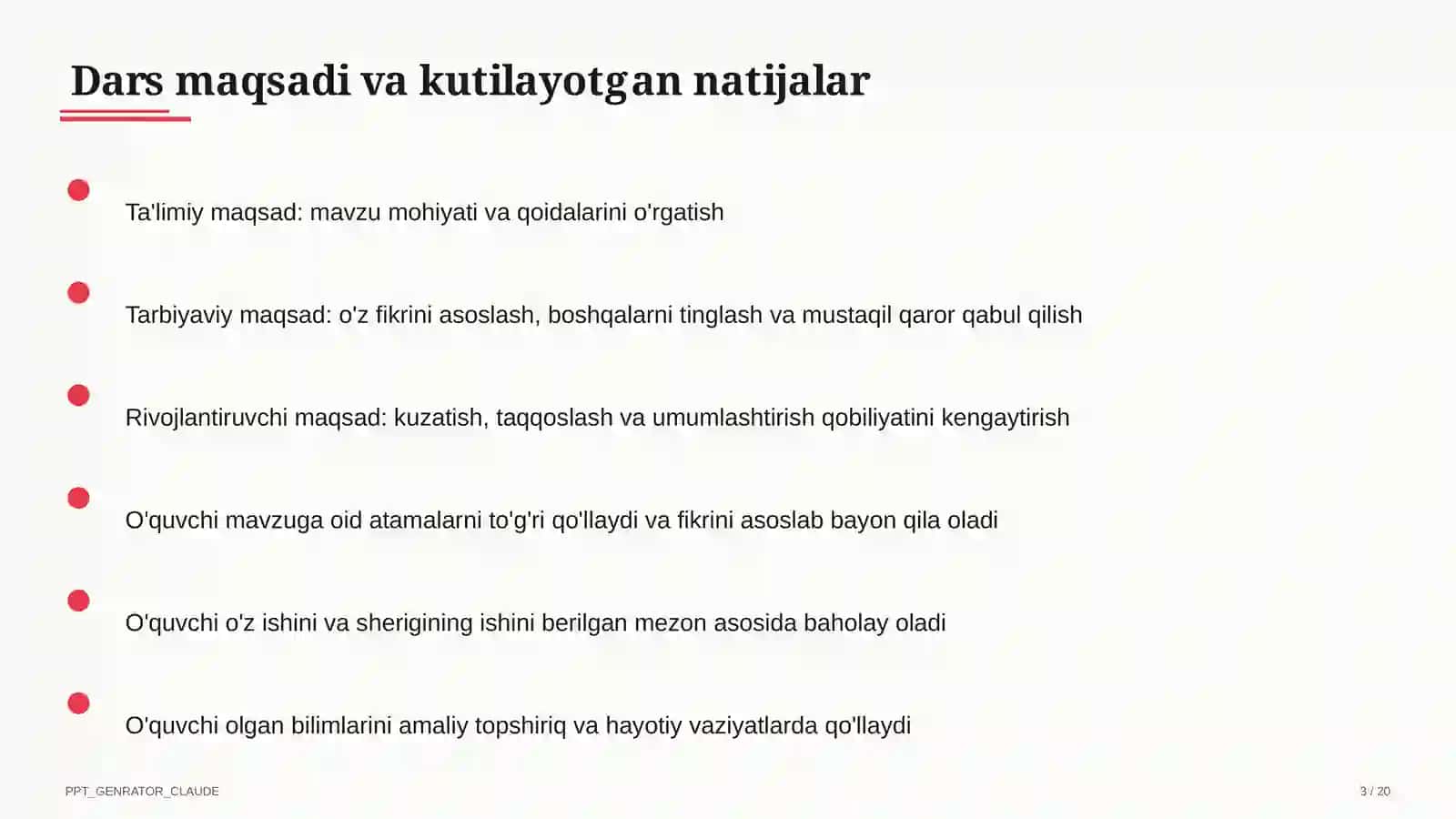 Dars maqsadi va kutilayotgan natijalar

Ta'limiy maqsad: mavzu mohiyati va qoidalarini o'rgatish

Tarbiyaviy maqsad: o'z fikrini asoslash, boshqalarni tinglash va mustaqil qaror qabul qilish

Rivojlantiruvchi maqsad: kuzatish, taqqoslash va umumlashtirish qobiliyatini kengaytirish

O'quvchi mavzuga oid atamalarni to'g'ri qo'llaydi va fikrini asoslab bayon qila oladi

O'quvchi o'z ishini va sherigining ishini berilgan mezon asosida baholay oladi

O'quvchi olgan bilimlarini amaliy topshiriq va hayotiy vaziyatlarda qo'llaydi

PPT_GENRATOR_CLAUDE

3 / 20